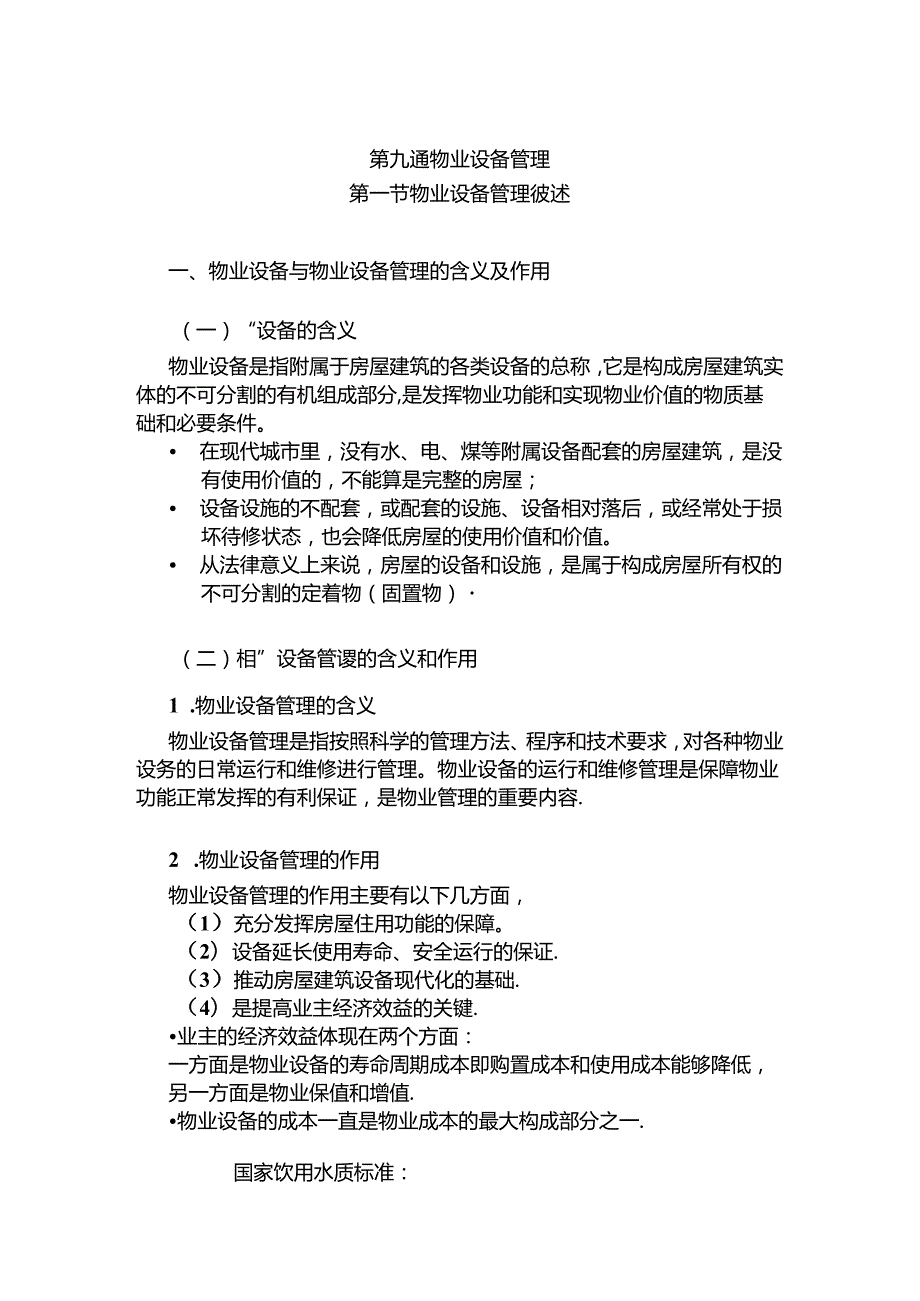 第九通物业设备管理
第一节物业设备管理彼述

一、物业设备与物业设备管理的含义及作用

（一）“设备的含义

物业设备是指附属于房屋建筑的各类设备的总称，它是构成房屋建筑实体的不可分割的有机组成部分，是发挥物业功能和实现物业价值的物质基础和必要条件。

• 在现代城市里，没有水、电、煤等附属设备配套的房屋建筑，是没有使用价值的，不能算是完整的房屋；
• 设备设施的不配套，或配套的设施、设备相对落后，或经常处于损坏待修状态，也会降低房屋的使用价值和价值。
• 从法律意义上来说，房屋的设备和设施，是属于构成房屋所有权的不可分割的定着物（固置物）·

（二）相”设备管谡的含义和作用

1 .物业设备管理的含义

物业设备管理是指按照科学的管理方法、程序和技术要求，对各种物业设务的日常运行和维修进行管理。物业设备的运行和维修管理是保障物业功能正常发挥的有利保证，是物业管理的重要内容.

2 .物业设备管理的作用

物业设备管理的作用主要有以下几方面，
（1）充分发挥房屋住用功能的保障。
（2）设备延长使用寿命、安全运行的保证.
（3）推动房屋建筑设备现代化的基础.
（4）是提高业主经济效益的关键.
•业主的经济效益体现在两个方面：
一方面是物业设备的寿命周期成本即购置成本和使用成本能够降低，另一方面是物业保值和增值.
•物业设备的成本一直是物业成本的最大构成部分之一.

国家饮用水质标准：